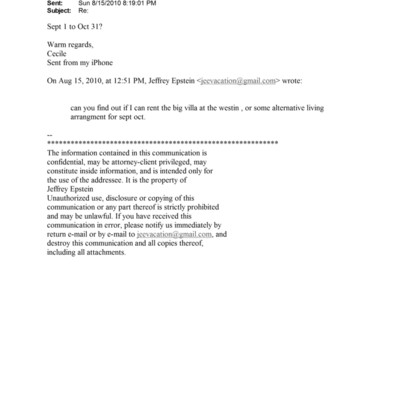 Sent: Sun 8/15/2010 8:19:01 PM
Subject: Re:

Sept 1 to Oct 31?

Warm regards,
Cecile
Sent from my iPhone

On Aug 15, 2010, at 12:51 PM, Jeffrey Epstein <jeevacation@gmail.com> wrote:

can you find out if I can rent the big villa at the westin , or some alternative living arrangment for sept oct.

--
************************************************************
The information contained in this communication is confidential, may be attorney-client privileged, may constitute inside information, and is intended only for the use of the addressee. It is the property of Jeffrey Epstein
Unauthorized use, disclosure or copying of this communication or any part thereof is strictly prohibited and may be unlawful. If you have received this communication in error, please notify us immediately by return e-mail or by e-mail to jeevacation@gmail.com, and destroy this communication and all copies thereof, including all attachments.